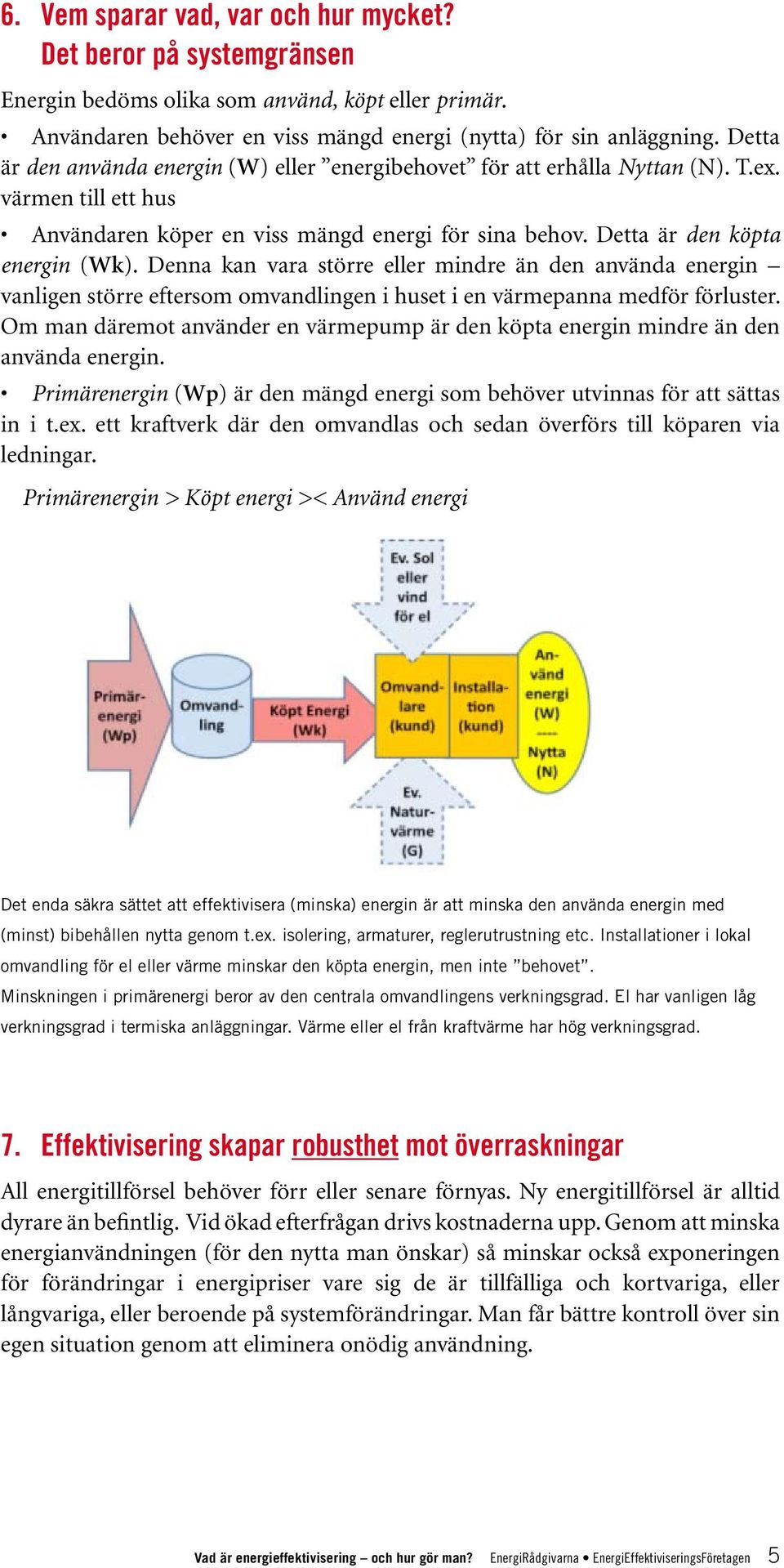 6. Vem sparar vad, var och hur mycket? Det beror på systemgränsen

Energin bedöms olika som använd, köpt eller primär.

• Användaren behöver en viss mängd energi (nytta) för sin anläggning. Detta är den använda energin (W) eller ”energibehovet” för att erhålla Nyttan (N). T.ex. värmen till ett hus

• Användaren köper en viss mängd energi för sina behov. Detta är den köpta energin (Wk). Denna kan vara större eller mindre än den använda energin – vanligen större eftersom omvandlingen i huset i en värmepanna medför förluster. Om man däremot använder en värmepump är den köpta energin mindre än den använda energin.

• Primärenergin (Wp) är den mängd energi som behöver utvinnas för att sättas in i t.ex. ett kraftverk där den omvandlas och sedan överförs till köparen via ledningar.

Primärenergin > Köpt energi >< Använd energi

Ev. Sol eller vind för el

Primär-energi (Wp)

Omvand-ling

Köpt Energi (Wk)

Omvand-lare (kund)

Installa-tion (kund)

An-vänd energi (W) ---- Nytta (N)

Ev. Natur-värme (G)

Det enda säkra sättet att effektivisera (minska) energin är att minska den använda energin med (minst) bibehållen nytta genom t.ex. isolering, armaturer, reglerutrustning etc. Installationer i lokal omvandling för el eller värme minskar den köpta energin, men inte ”behovet”.
Minskningen i primärenergi beror av den centrala omvandlingens verkningsgrad. El har vanligen låg verkningsgrad i termiska anläggningar. Värme eller el från kraftvärme har hög verkningsgrad.

7. Effektivisering skapar robusthet mot överraskningar

All energitillförsel behöver förr eller senare förnyas. Ny energitillförsel är alltid dyrare än befintlig. Vid ökad efterfrågan drivs kostnaderna upp. Genom att minska energianvändningen (för den nytta man önskar) så minskar också exponeringen för förändringar i energipriser vare sig de är tillfälliga och kortvariga, eller långvariga, eller beroende på systemförändringar. Man får bättre kontroll över sin egen situation genom att eliminera onödig användning.

Vad är energieffektivisering – och hur gör man? EnergiRådgivarna • EnergiEffektiviseringsFöretagen 5